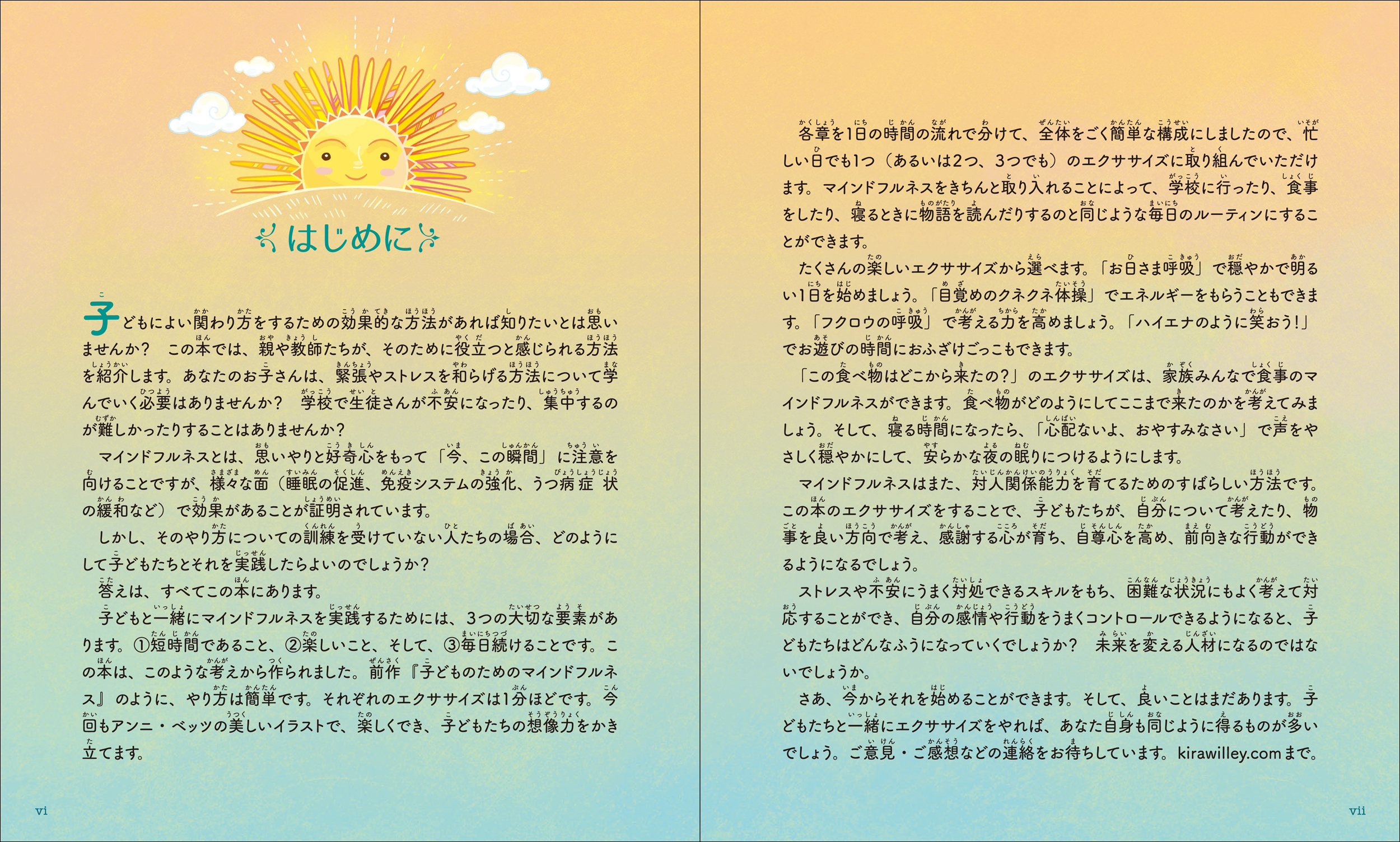 はじめに

子どもによい関わり方をするための効果的な方法があれば知りたいとは思いませんか？　この本では、親や教師たちが、そのために役立つと感じられる方法を紹介します。あなたのお子さんは、緊張やストレスを和らげる方法について学んでいく必要はありませんか？　学校で生徒さんが不安になったり、集中するのが難しかったりすることはありませんか？

マインドフルネスとは、思いやりと好奇心をもって「今、この瞬間」に注意を向けることですが、様々な面（睡眠の促進、免疫システムの強化、うつ病症状の緩和など）で効果があることが証明されています。

しかし、そのやり方についての訓練を受けていない人たちの場合、どのようにして子どもたちとそれを実践したらよいのでしょうか？

答えは、すべてこの本にあります。

子どもと一緒にマインドフルネスを実践するためには、3つの大切な要素があります。①短時間であること、②楽しいこと、そして、③毎日続けることです。この本は、このような考えから作られました。前作『子どものためのマインドフルネス』のように、やり方は簡単です。それぞれのエクササイズは1分ほどです。今回もアンニ・ベッツの美しいイラストで、楽しくでき、子どもたちの想像力をかき立てます。

vi

各章を1日の時間の流れで分けて、全体をごく簡単な構成にしましたので、忙しい日でも1つ（あるいは2つ、3つでも）のエクササイズに取り組んでいただけます。マインドフルネスをきちんと取り入れることによって、学校に行ったり、食事をしたり、寝るときに物語を読んだりするのと同じような毎日のルーティンにすることができます。

たくさんの楽しいエクササイズから選べます。「お日さま呼吸」で穏やかで明るい1日を始めましょう。「目覚めのクネクネ体操」でエネルギーをもらうこともできます。「フクロウの呼吸」で考える力を高めましょう。「ハイエナのように笑おう！」でお遊びの時間におふざけごっこもできます。

「この食べ物はどこから来たの？」のエクササイズは、家族みんなで食事のマインドフルネスができます。食べ物がどのようにしてここまで来たのかを考えてみましょう。そして、寝る時間になったら、「心配ないよ、おやすみなさい」で声をやさしく穏やかにして、安らかな夜の眠りにつけるようにします。

マインドフルネスはまた、対人関係能力を育てるためのすばらしい方法です。この本のエクササイズをすることで、子どもたちが、自分について考えたり、物事を良い方向で考え、感謝する心が育ち、自尊心を高め、前向きな行動ができるようになるでしょう。

ストレスや不安にうまく対処できるスキルをもち、困難な状況にもよく考えて対応することができ、自分の感情や行動をうまくコントロールできるようになると、子どもたちはどんなふうになっていくでしょうか？　未来を変える人材になるのではないでしょうか。

さあ、今からそれを始めることができます。そして、良いことはまだあります。子どもたちと一緒にエクササイズをやれば、あなた自身も同じように得るものが多いでしょう。ご意見・ご感想などの連絡をお待ちしています。kirawilley.comまで。

vii